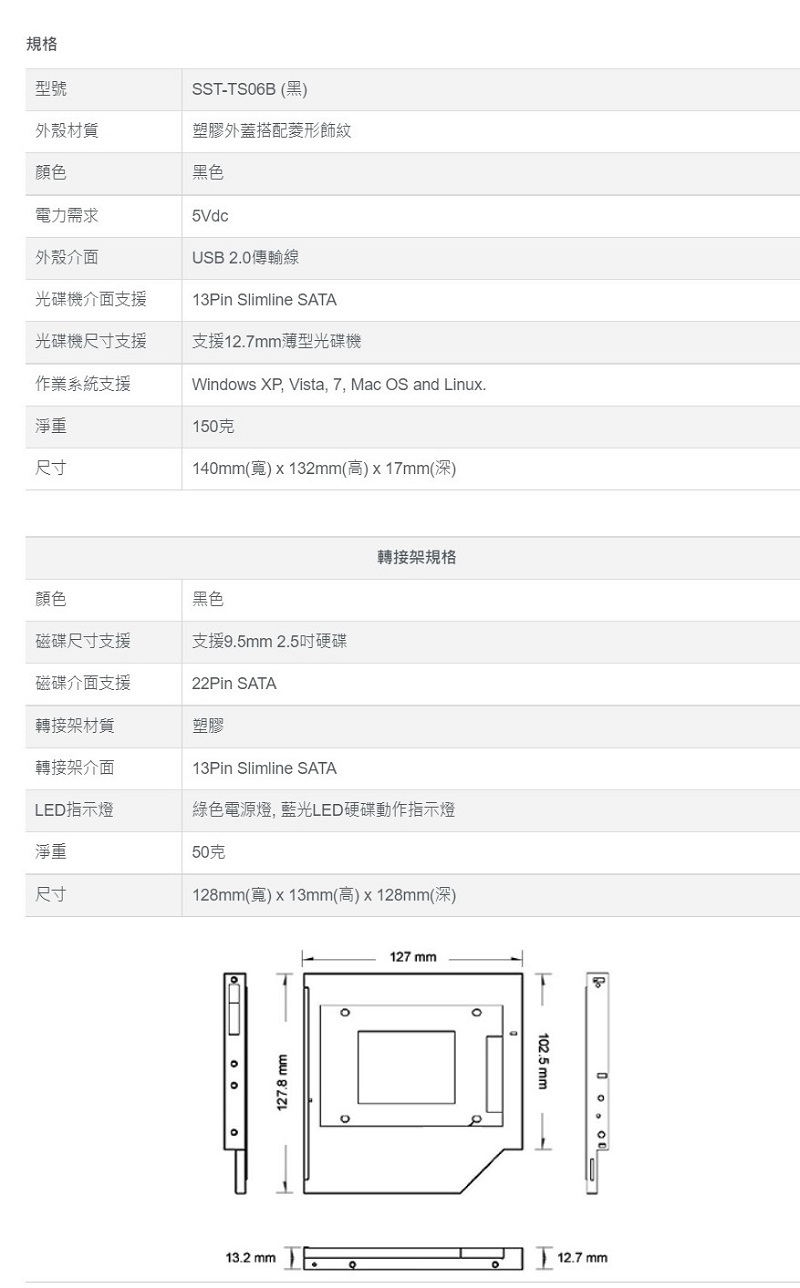 規格

| 型號 | SST-TS06B (黑) |
|---|---|
| 外殼材質 | 塑膠外蓋搭配菱形飾紋 |
| 顏色 | 黑色 |
| 電力需求 | 5Vdc |
| 外殼介面 | USB 2.0傳輸線 |
| 光碟機介面支援 | 13Pin Slimline SATA |
| 光碟機尺寸支援 | 支援12.7mm薄型光碟機 |
| 作業系統支援 | Windows XP, Vista, 7, Mac OS and Linux. |
| 淨重 | 150克 |
| 尺寸 | 140mm(寬) x 132mm(高) x 17mm(深) |

| 轉接架規格 | |
|---|---|
| 顏色 | 黑色 |
| 磁碟尺寸支援 | 支援9.5mm 2.5吋硬碟 |
| 磁碟介面支援 | 22Pin SATA |
| 轉接架材質 | 塑膠 |
| 轉接架介面 | 13Pin Slimline SATA |
| LED指示燈 | 綠色電源燈, 藍光LED硬碟動作指示燈 |
| 淨重 | 50克 |
| 尺寸 | 128mm(寬) x 13mm(高) x 128mm(深) |

127 mm

127.8 mm

102.5 mm

13.2 mm

12.7 mm